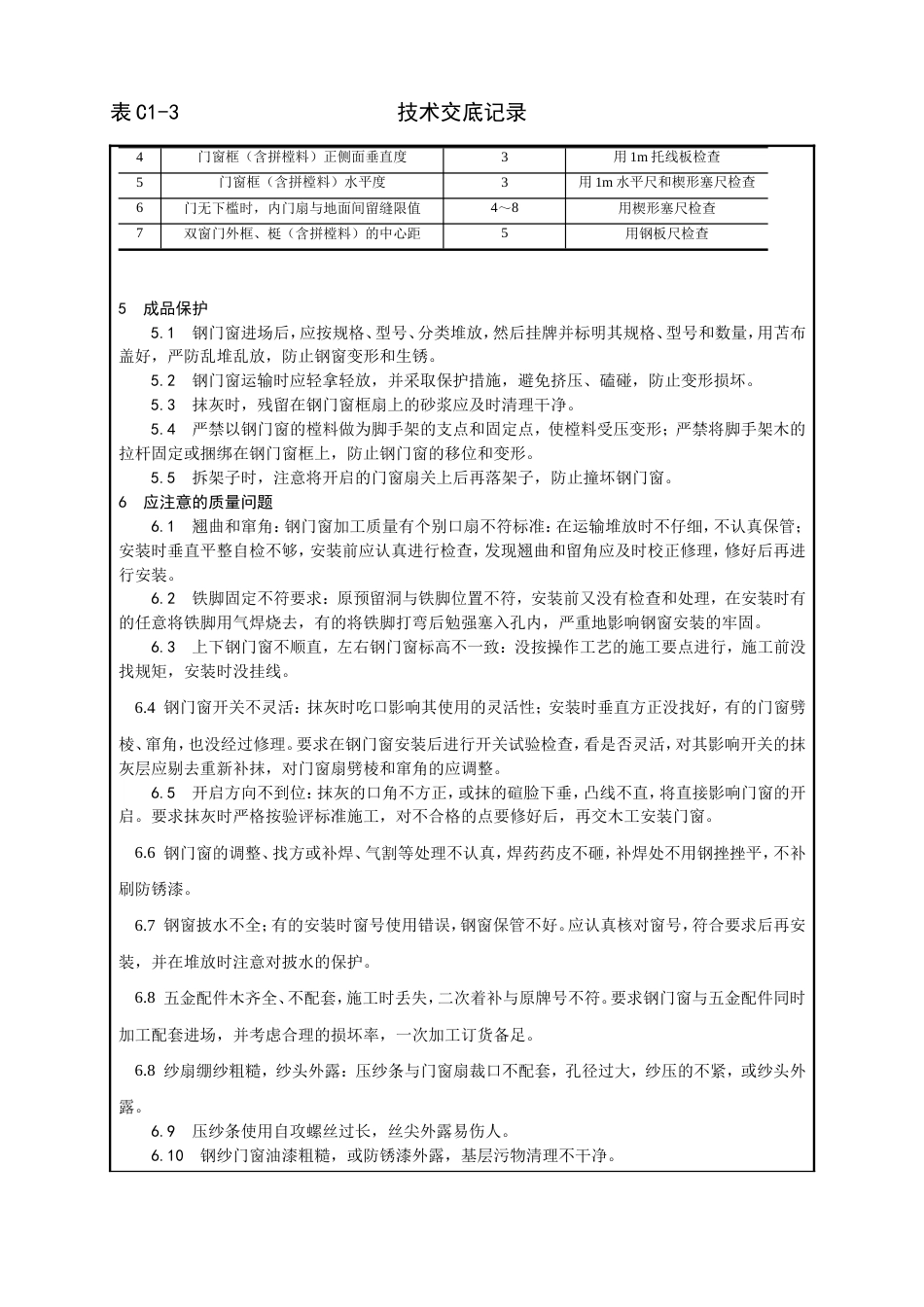 表 C1-3　　　　　　　　技术交底记录

| 4 | 门窗框（含拼樘料）正侧面垂直度 | 3 | 用 1m 托线板检查 |
|---|---|---|---|
| 5 | 门窗框（含拼樘料）水平度 | 3 | 用 1m 水平尺和楔形塞尺检查 |
| 6 | 门无下槛时，内门扇与地面间留缝限值 | 4～8 | 用楔形塞尺检查 |
| 7 | 双窗门外框、梃（含拼樘料）的中心距 | 5 | 用钢板尺检查 |

5　成品保护

5.1　钢门窗进场后，应按规格、型号、分类堆放，然后挂牌并标明其规格、型号和数量，用苫布盖好，严防乱堆乱放，防止钢窗变形和生锈。

5.2　钢门窗运输时应轻拿轻放，并采取保护措施，避免挤压、磕碰，防止变形损坏。

5.3　抹灰时，残留在钢门窗框扇上的砂浆应及时清理干净。

5.4　严禁以钢门窗的樘料做为脚手架的支点和固定点，使樘料受压变形；严禁将脚手架木的拉杆固定或捆绑在钢门窗框上，防止钢门窗的移位和变形。

5.5　拆架子时，注意将开启的门窗扇关上后再落架子，防止撞坏钢门窗。

6　应注意的质量问题

6.1　翘曲和窜角：钢门窗加工质量有个别口扇不符标准：在运输堆放时不仔细，不认真保管；安装时垂直平整自检不够，安装前应认真进行检查，发现翘曲和留角应及时校正修理，修好后再进行安装。

6.2　铁脚固定不符要求：原预留洞与铁脚位置不符，安装前又没有检查和处理，在安装时有的任意将铁脚用气焊烧去，有的将铁脚打弯后勉强塞入孔内，严重地影响钢窗安装的牢固。

6.3　上下钢门窗不顺直，左右钢门窗标高不一致：没按操作工艺的施工要点进行，施工前没找规矩，安装时没挂线。

6.4 钢门窗开关不灵活：抹灰时吃口影响其使用的灵活性；安装时垂直方正没找好，有的门窗劈棱、窜角，也没经过修理。要求在钢门窗安装后进行开关试验检查，看是否灵活，对其影响开关的抹灰层应剔去重新补抹，对门窗扇劈棱和窜角的应调整。

6.5　开启方向不到位：抹灰的口角不方正，或抹的碹脸下垂，凸线不直，将直接影响门窗的开启。要求抹灰时严格按验评标准施工，对不合格的点要修好后，再交木工安装门窗。

6.6 钢门窗的调整、找方或补焊、气割等处理不认真，焊药药皮不砸，补焊处不用钢挫挫平，不补刷防锈漆。

6.7 钢窗披水不全；有的安装时窗号使用错误，钢窗保管不好。应认真核对窗号，符合要求后再安装，并在堆放时注意对披水的保护。

6.8 五金配件木齐全、不配套，施工时丢失，二次着补与原牌号不符。要求钢门窗与五金配件同时加工配套进场，并考虑合理的损坏率，一次加工订货备足。

6.8 纱扇绷纱粗糙，纱头外露：压纱条与门窗扇裁口不配套，孔径过大，纱压的不紧，或纱头外露。

6.9　压纱条使用自攻螺丝过长，丝尖外露易伤人。

6.10　钢纱门窗油漆粗糙，或防锈漆外露，基层污物清理不干净。